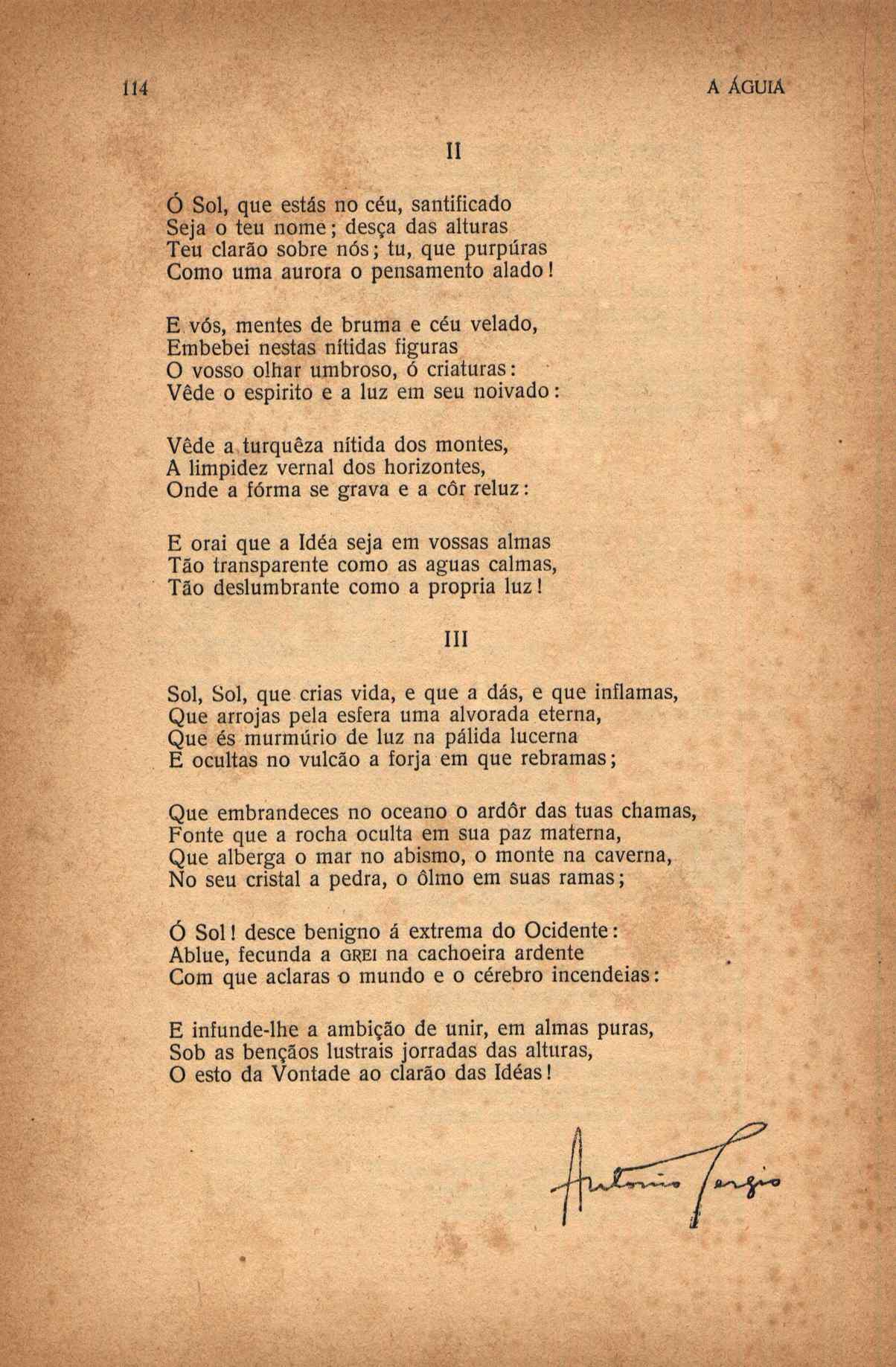 114 A ÁGUIA

II

Ó Sol, que estás no céu, santificado
Seja o teu nome; desça das alturas
Teu clarão sobre nós; tu, que purpúras
Como uma aurora o pensamento alado!

E vós, mentes de bruma e céu velado,
Embebei nestas nítidas figuras
O vosso olhar umbroso, ó criaturas:
Vêde o espirito e a luz em seu noivado:

Vêde a turquêza nítida dos montes,
A limpidez vernal dos horizontes,
Onde a fórma se grava e a côr reluz:

E orai que a Idéa seja em vossas almas
Tão transparente como as aguas calmas,
Tão deslumbrante como a propria luz!

III

Sol, Sol, que crias vida, e que a dás, e que inflamas,
Que arrojas pela esfera uma alvorada eterna,
Que és murmúrio de luz na pálida lucerna
E ocultas no vulcão a forja em que rebramas;

Que embrandeces no oceano o ardôr das tuas chamas,
Fonte que a rocha oculta em sua paz materna,
Que alberga o mar no abismo, o monte na caverna,
No seu cristal a pedra, o ôlmo em suas ramas;

Ó Sol! desce benigno á extrema do Ocidente:
Ablue, fecunda a GREI na cachoeira ardente
Com que aclaras o mundo e o cérebro incendeias:

E infunde-lhe a ambição de unir, em almas puras,
Sob as bençãos lustrais jorradas das alturas,
O esto da Vontade ao clarão das Idéas!

Antonio Sergio